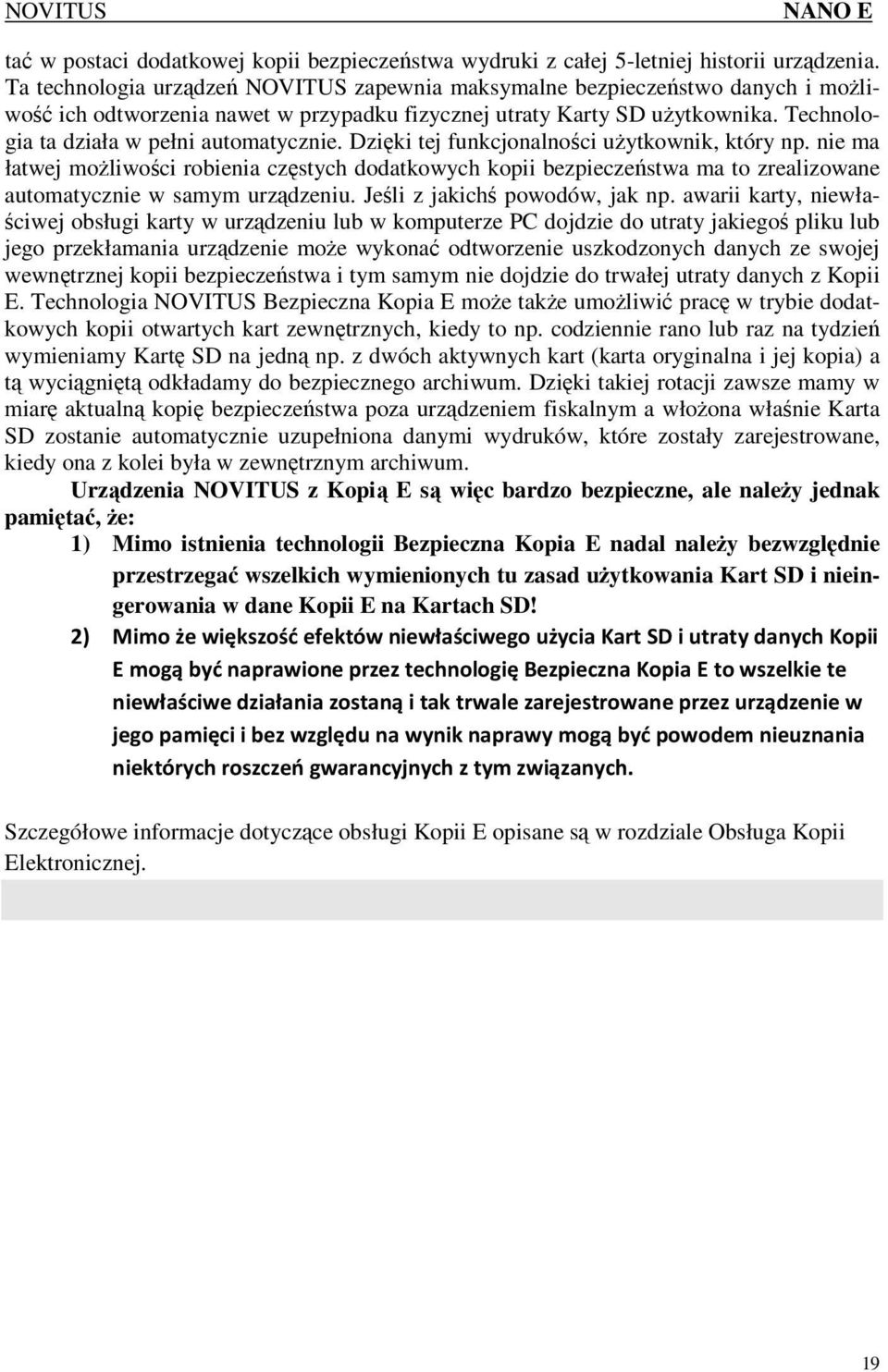 NOVITUS NANO E

tać w postaci dodatkowej kopii bezpieczeństwa wydruki z całej 5-letniej historii urządzenia. Ta technologia urządzeń NOVITUS zapewnia maksymalne bezpieczeństwo danych i możliwość ich odtworzenia nawet w przypadku fizycznej utraty Karty SD użytkownika. Technologia ta działa w pełni automatycznie. Dzięki tej funkcjonalności użytkownik, który np. nie ma łatwej możliwości robienia częstych dodatkowych kopii bezpieczeństwa ma to zrealizowane automatycznie w samym urządzeniu. Jeśli z jakichś powodów, jak np. awarii karty, niewłaściwej obsługi karty w urządzeniu lub w komputerze PC dojdzie do utraty jakiegoś pliku lub jego przekłamania urządzenie może wykonać odtworzenie uszkodzonych danych ze swojej wewnętrznej kopii bezpieczeństwa i tym samym nie dojdzie do trwałej utraty danych z Kopii E. Technologia NOVITUS Bezpieczna Kopia E może także umożliwić pracę w trybie dodatkowych kopii otwartych kart zewnętrznych, kiedy to np. codziennie rano lub raz na tydzień wymieniamy Kartę SD na jedną np. z dwóch aktywnych kart (karta oryginalna i jej kopia) a tą wyciągniętą odkładamy do bezpiecznego archiwum. Dzięki takiej rotacji zawsze mamy w miarę aktualną kopię bezpieczeństwa poza urządzeniem fiskalnym a włożona właśnie Karta SD zostanie automatycznie uzupełniona danymi wydruków, które zostały zarejestrowane, kiedy ona z kolei była w zewnętrznym archiwum.

Urządzenia NOVITUS z Kopią E są więc bardzo bezpieczne, ale należy jednak pamiętać, że:

1) Mimo istnienia technologii Bezpieczna Kopia E nadal należy bezwzględnie przestrzegać wszelkich wymienionych tu zasad użytkowania Kart SD i nieingerowania w dane Kopii E na Kartach SD!

2) Mimo że większość efektów niewłaściwego użycia Kart SD i utraty danych Kopii E mogą być naprawione przez technologię Bezpieczna Kopia E to wszelkie te niewłaściwe działania zostaną i tak trwale zarejestrowane przez urządzenie w jego pamięci i bez względu na wynik naprawy mogą być powodem nieuznania niektórych roszczeń gwarancyjnych z tym związanych.

Szczegółowe informacje dotyczące obsługi Kopii E opisane są w rozdziale Obsługa Kopii Elektronicznej.

19